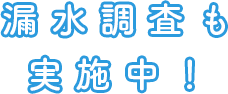 漏水調査も
実施中！